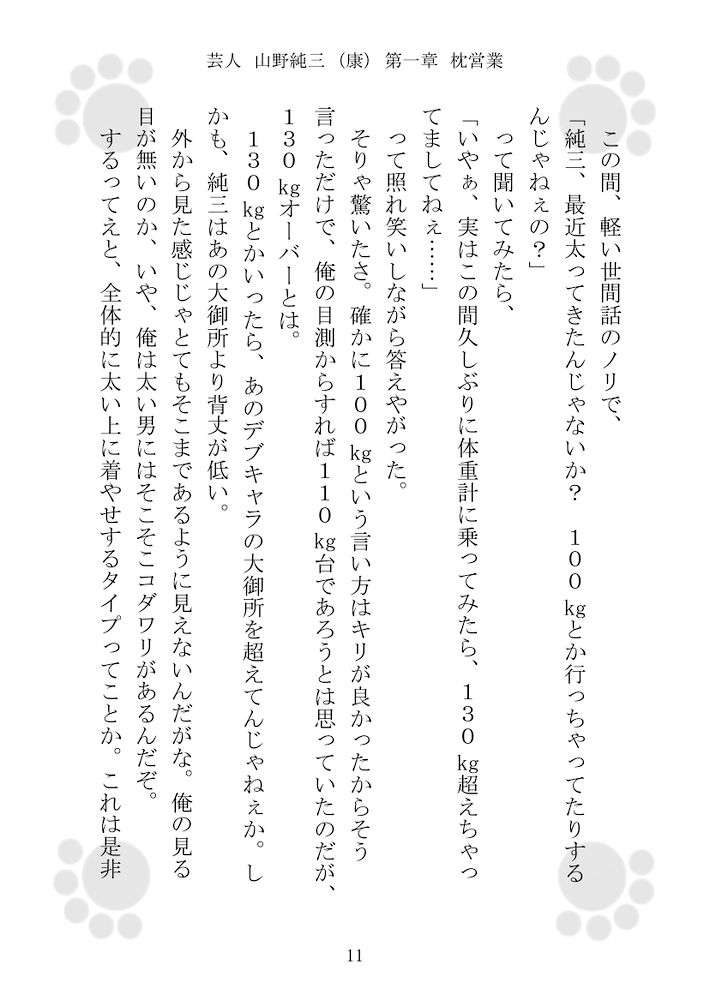 芸人 山野純三（康） 第一章 枕営業

この間、軽い世間話のノリで、

「純三、最近太ってきたんじゃないか？ １００㎏とか行っちゃってたりするんじゃねぇの？」

って聞いてみたら、

「いやぁ、実はこの間久しぶりに体重計に乗ってみたら、１３０㎏超えちゃってましてねぇ……」

って照れ笑いしながら答えやがった。

そりゃ驚いたさ。確かに１００㎏という言い方はキリが良かったからそう言っただけで、俺の目測からすれば１１０㎏台であろうとは思っていたのだが、１３０㎏オーバーとは。

１３０㎏とかいったら、あのデブキャラの大御所を超えてんじゃねぇか。しかも、純三はあの大御所より背丈が低い。

外から見た感じじゃとてもそこまであるように見えないんだがな。俺の見る目が無いのか、いや、俺は太い男にはそこそこコダワリがあるんだぞ。

するってえと、全体的に太い上に着やせするタイプってことか。これは是非

11